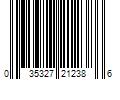 0 35327 21238 6